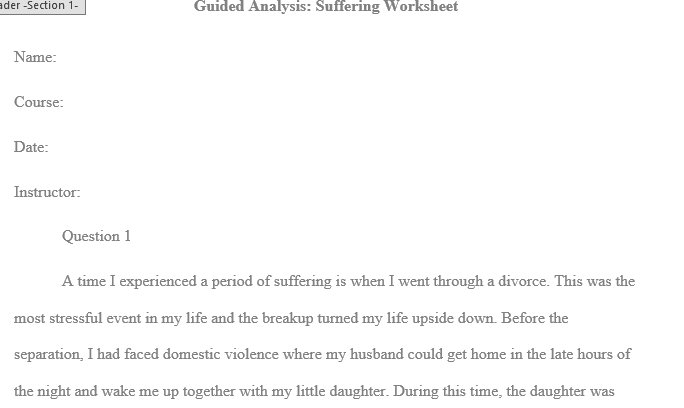 ader -Section 1-

Guided Analysis: Suffering Worksheet

Name:

Course:

Date:

Instructor:

Question 1

A time I experienced a period of suffering is when I went through a divorce. This was the most stressful event in my life and the breakup turned my life upside down. Before the separation, I had faced domestic violence where my husband could get home in the late hours of the night and wake me up together with my little daughter. During this time, the daughter was